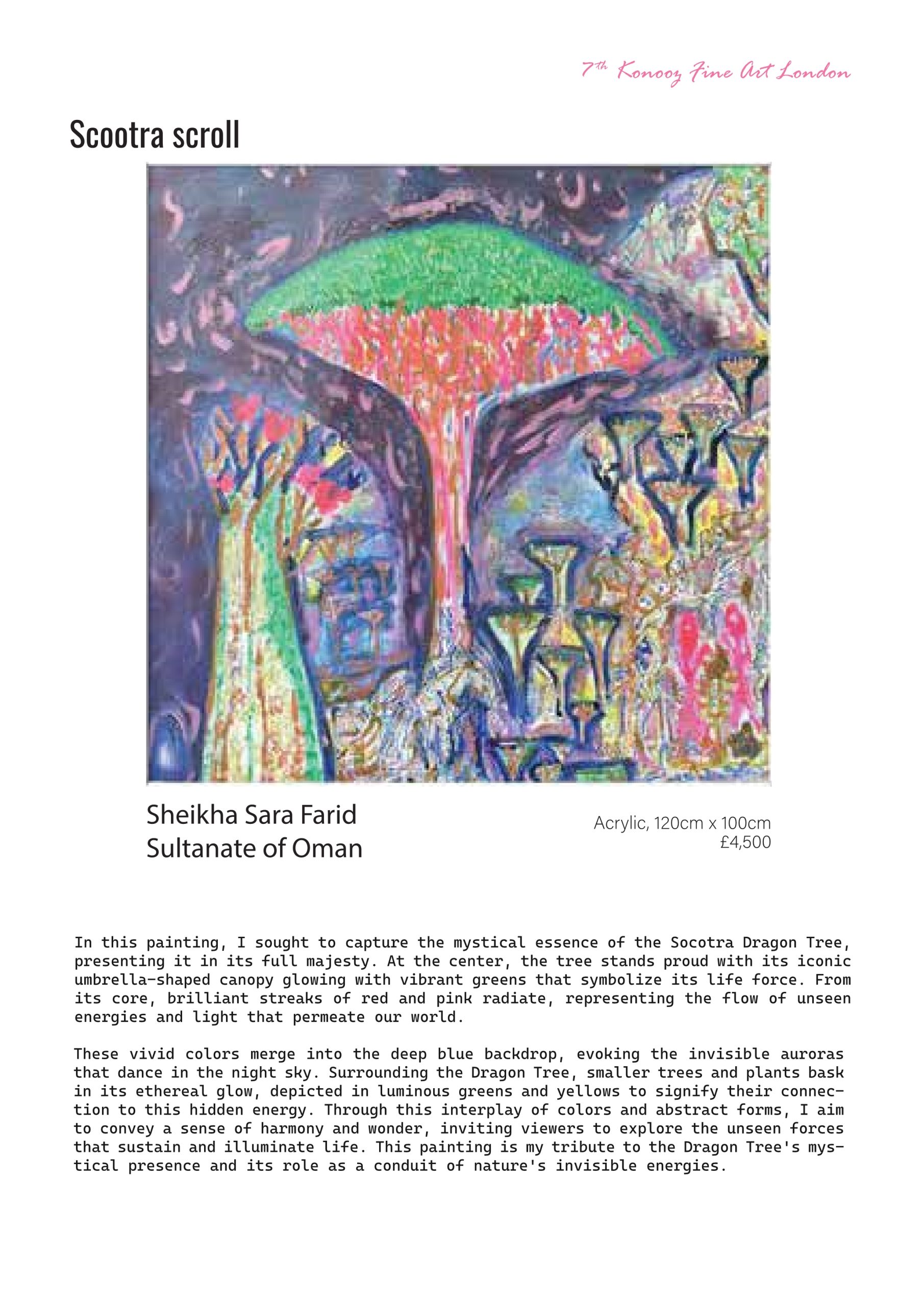 7th Konooz Fine Art London

Scootra scroll

Sheikha Sara Farid
Sultanate of Oman

Acrylic, 120cm x 100cm
£4,500

In this painting, I sought to capture the mystical essence of the Socotra Dragon Tree, presenting it in its full majesty. At the center, the tree stands proud with its iconic umbrella-shaped canopy glowing with vibrant greens that symbolize its life force. From its core, brilliant streaks of red and pink radiate, representing the flow of unseen energies and light that permeate our world.

These vivid colors merge into the deep blue backdrop, evoking the invisible auroras that dance in the night sky. Surrounding the Dragon Tree, smaller trees and plants bask in its ethereal glow, depicted in luminous greens and yellows to signify their connection to this hidden energy. Through this interplay of colors and abstract forms, I aim to convey a sense of harmony and wonder, inviting viewers to explore the unseen forces that sustain and illuminate life. This painting is my tribute to the Dragon Tree's mystical presence and its role as a conduit of nature's invisible energies.